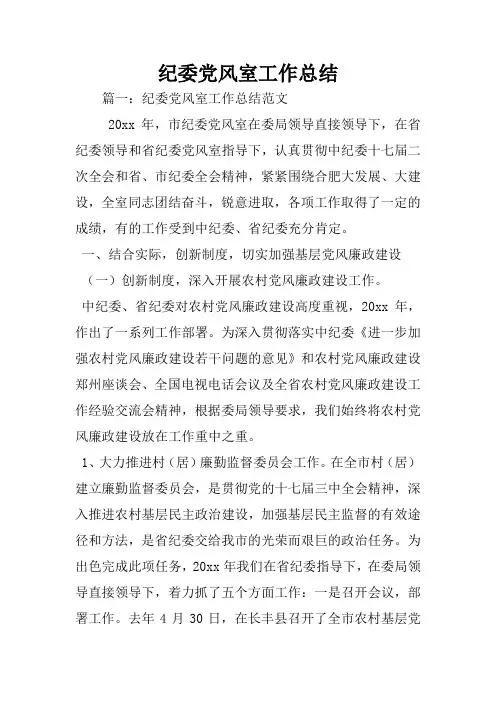 纪委党风室工作总结

篇一：纪委党风室工作总结范文

20xx 年，市纪委党风室在委局领导直接领导下，在省纪委领导和省纪委党风室指导下，认真贯彻中纪委十七届二次全会和省、市纪委全会精神，紧紧围绕合肥大发展、大建设，全室同志团结奋斗，锐意进取，各项工作取得了一定的成绩，有的工作受到中纪委、省纪委充分肯定。

一、结合实际，创新制度，切实加强基层党风廉政建设

（一）创新制度，深入开展农村党风廉政建设工作。

中纪委、省纪委对农村党风廉政建设高度重视，20xx 年，作出了一系列工作部署。为深入贯彻落实中纪委《进一步加强农村党风廉政建设若干问题的意见》和农村党风廉政建设郑州座谈会、全国电视电话会议及全省农村党风廉政建设工作经验交流会精神，根据委局领导要求，我们始终将农村党风廉政建设放在工作重中之重。

1、大力推进村（居）廉勤监督委员会工作。在全市村（居）建立廉勤监督委员会，是贯彻党的十七届三中全会精神，深入推进农村基层民主政治建设，加强基层民主监督的有效途径和方法，是省纪委交给我市的光荣而艰巨的政治任务。为出色完成此项任务，20xx 年我们在省纪委指导下，在委局领导直接领导下，着力抓了五个方面工作：一是召开会议，部署工作。去年 4 月 30 日，在长丰县召开了全市农村基层党